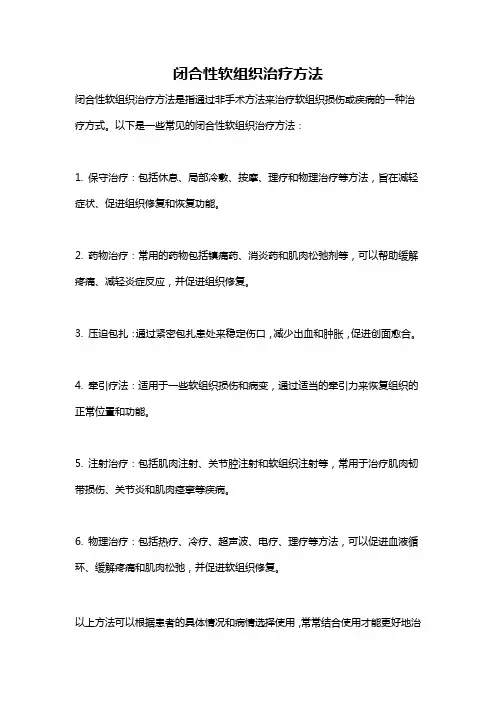 闭合性软组织治疗方法

闭合性软组织治疗方法是指通过非手术方法来治疗软组织损伤或疾病的一种治疗方式。以下是一些常见的闭合性软组织治疗方法：

1. 保守治疗：包括休息、局部冷敷、按摩、理疗和物理治疗等方法，旨在减轻症状、促进组织修复和恢复功能。

2. 药物治疗：常用的药物包括镇痛药、消炎药和肌肉松弛剂等，可以帮助缓解疼痛、减轻炎症反应，并促进组织修复。

3. 压迫包扎：通过紧密包扎患处来稳定伤口，减少出血和肿胀，促进创面愈合。

4. 牵引疗法：适用于一些软组织损伤和病变，通过适当的牵引力来恢复组织的正常位置和功能。

5. 注射治疗：包括肌肉注射、关节腔注射和软组织注射等，常用于治疗肌肉韧带损伤、关节炎和肌肉痉挛等疾病。

6. 物理治疗：包括热疗、冷疗、超声波、电疗、理疗等方法，可以促进血液循环、缓解疼痛和肌肉松弛，并促进软组织修复。

以上方法可以根据患者的具体情况和病情选择使用，常常结合使用才能更好地治